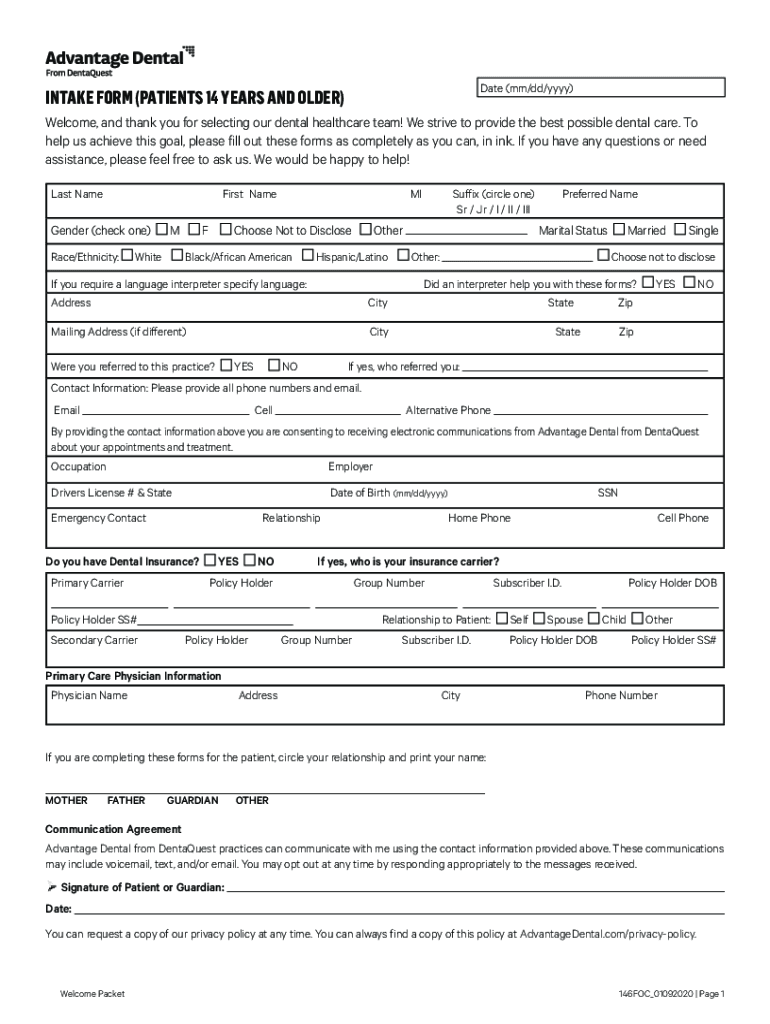 Advantage Dental
From DentaQuest

Date (mm/dd/yyyy)

INTAKE FORM (PATIENTS 14 YEARS AND OLDER)

Welcome, and thank you for selecting our dental healthcare team! We strive to provide the best possible dental care. To help us achieve this goal, please fill out these forms as completely as you can, in ink. If you have any questions or need assistance, please feel free to ask us. We would be happy to help!

Last Name First Name MI Suffix (circle one) Sr / Jr / I / II / III Preferred Name

Gender (check one) ☐ M ☐ F ☐ Choose Not to Disclose ☐ Other Marital Status ☐ Married ☐ Single

Race/Ethnicity: ☐ White ☐ Black/African American ☐ Hispanic/Latino ☐ Other: ☐ Choose not to disclose

If you require a language interpreter specify language: Did an interpreter help you with these forms? ☐ YES ☐ NO

Address City State Zip

Mailing Address (if different) City State Zip

Were you referred to this practice? ☐ YES ☐ NO If yes, who referred you:

Contact Information: Please provide all phone numbers and email.

Email Cell Alternative Phone

By providing the contact information above you are consenting to receiving electronic communications from Advantage Dental from DentaQuest about your appointments and treatment.

Occupation Employer

Drivers License # & State Date of Birth (mm/dd/yyyy) SSN

Emergency Contact Relationship Home Phone Cell Phone

Do you have Dental Insurance? ☐ YES ☐ NO If yes, who is your insurance carrier?

Primary Carrier Policy Holder Group Number Subscriber I.D. Policy Holder DOB

Policy Holder SS# Relationship to Patient: ☐ Self ☐ Spouse ☐ Child ☐ Other

Secondary Carrier Policy Holder Group Number Subscriber I.D. Policy Holder DOB Policy Holder SS#

Primary Care Physician Information

Physician Name Address City Phone Number

If you are completing these forms for the patient, circle your relationship and print your name:

MOTHER FATHER GUARDIAN OTHER

Communication Agreement

Advantage Dental from DentaQuest practices can communicate with me using the contact information provided above. These communications may include voicemail, text, and/or email. You may opt out at any time by responding appropriately to the messages received.

Signature of Patient or Guardian:

Date:

You can request a copy of our privacy policy at any time. You can always find a copy of this policy at AdvantageDental.com/privacy-policy.

Welcome Packet 146FOC_01092020 | Page 1